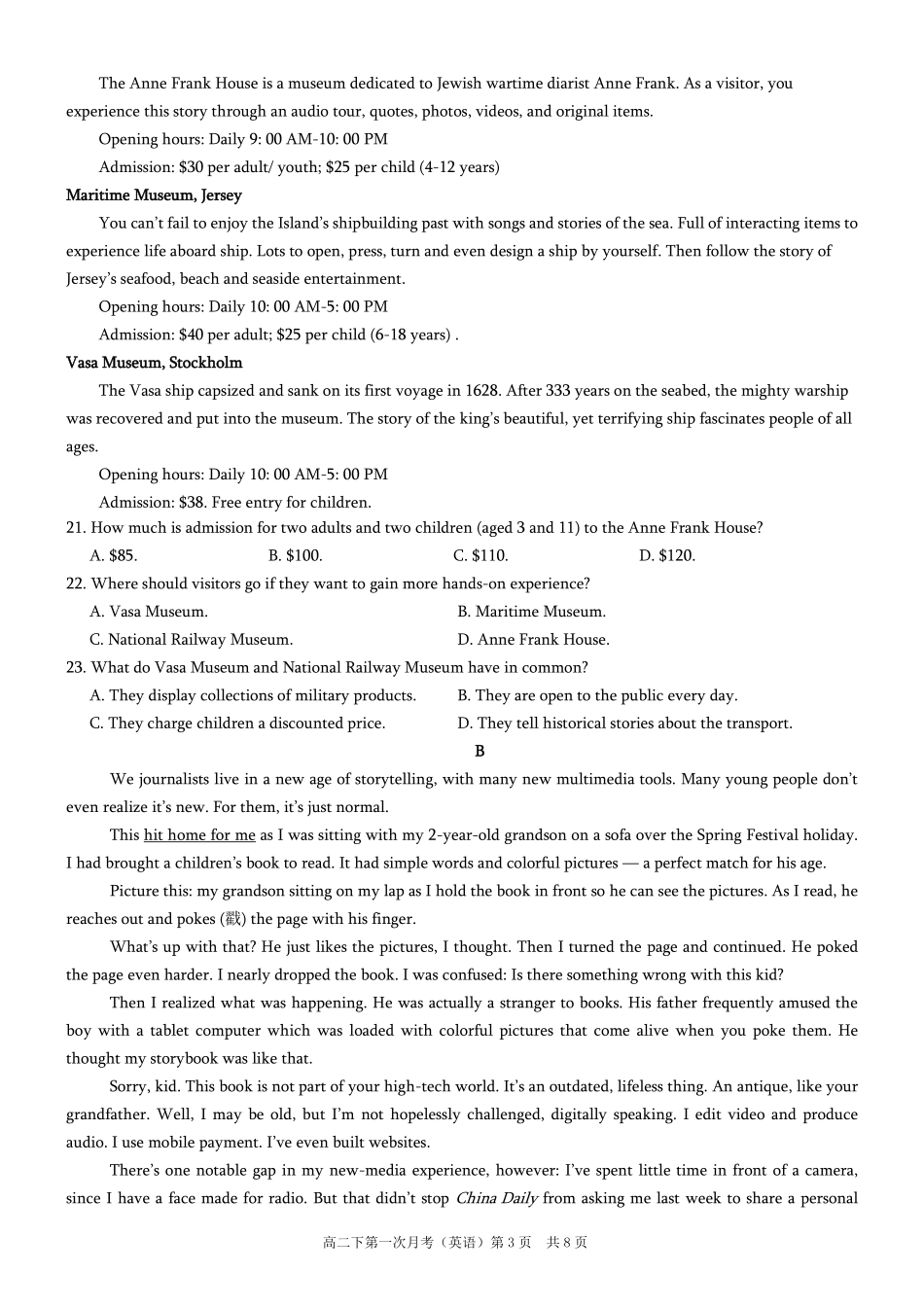 The Anne Frank House is a museum dedicated to Jewish wartime diarist Anne Frank. As a visitor, you experience this story through an audio tour, quotes, photos, videos, and original items.

Opening hours: Daily 9: 00 AM-10: 00 PM

Admission: $30 per adult/ youth; $25 per child (4-12 years)

Maritime Museum, Jersey

You can't fail to enjoy the Island's shipbuilding past with songs and stories of the sea. Full of interacting items to experience life aboard ship. Lots to open, press, turn and even design a ship by yourself. Then follow the story of Jersey's seafood, beach and seaside entertainment.

Opening hours: Daily 10: 00 AM-5: 00 PM

Admission: $40 per adult; $25 per child (6-18 years) .

Vasa Museum, Stockholm

The Vasa ship capsized and sank on its first voyage in 1628. After 333 years on the seabed, the mighty warship was recovered and put into the museum. The story of the king's beautiful, yet terrifying ship fascinates people of all ages.

Opening hours: Daily 10: 00 AM-5: 00 PM

Admission: $38. Free entry for children.

21. How much is admission for two adults and two children (aged 3 and 11) to the Anne Frank House?

A. $85.  B. $100.  C. $110.  D. $120.

22. Where should visitors go if they want to gain more hands-on experience?

A. Vasa Museum.  B. Maritime Museum.

C. National Railway Museum.  D. Anne Frank House.

23. What do Vasa Museum and National Railway Museum have in common?

A. They display collections of military products.  B. They are open to the public every day.

C. They charge children a discounted price.  D. They tell historical stories about the transport.

B

We journalists live in a new age of storytelling, with many new multimedia tools. Many young people don't even realize it's new. For them, it's just normal.

This hit home for me as I was sitting with my 2-year-old grandson on a sofa over the Spring Festival holiday. I had brought a children's book to read. It had simple words and colorful pictures — a perfect match for his age.

Picture this: my grandson sitting on my lap as I hold the book in front so he can see the pictures. As I read, he reaches out and pokes (戳) the page with his finger.

What's up with that? He just likes the pictures, I thought. Then I turned the page and continued. He poked the page even harder. I nearly dropped the book. I was confused: Is there something wrong with this kid?

Then I realized what was happening. He was actually a stranger to books. His father frequently amused the boy with a tablet computer which was loaded with colorful pictures that come alive when you poke them. He thought my storybook was like that.

Sorry, kid. This book is not part of your high-tech world. It's an outdated, lifeless thing. An antique, like your grandfather. Well, I may be old, but I'm not hopelessly challenged, digitally speaking. I edit video and produce audio. I use mobile payment. I've even built websites.

There's one notable gap in my new-media experience, however: I've spent little time in front of a camera, since I have a face made for radio. But that didn't stop China Daily from asking me last week to share a personal

高二下第一次月考（英语）第3页 共8页